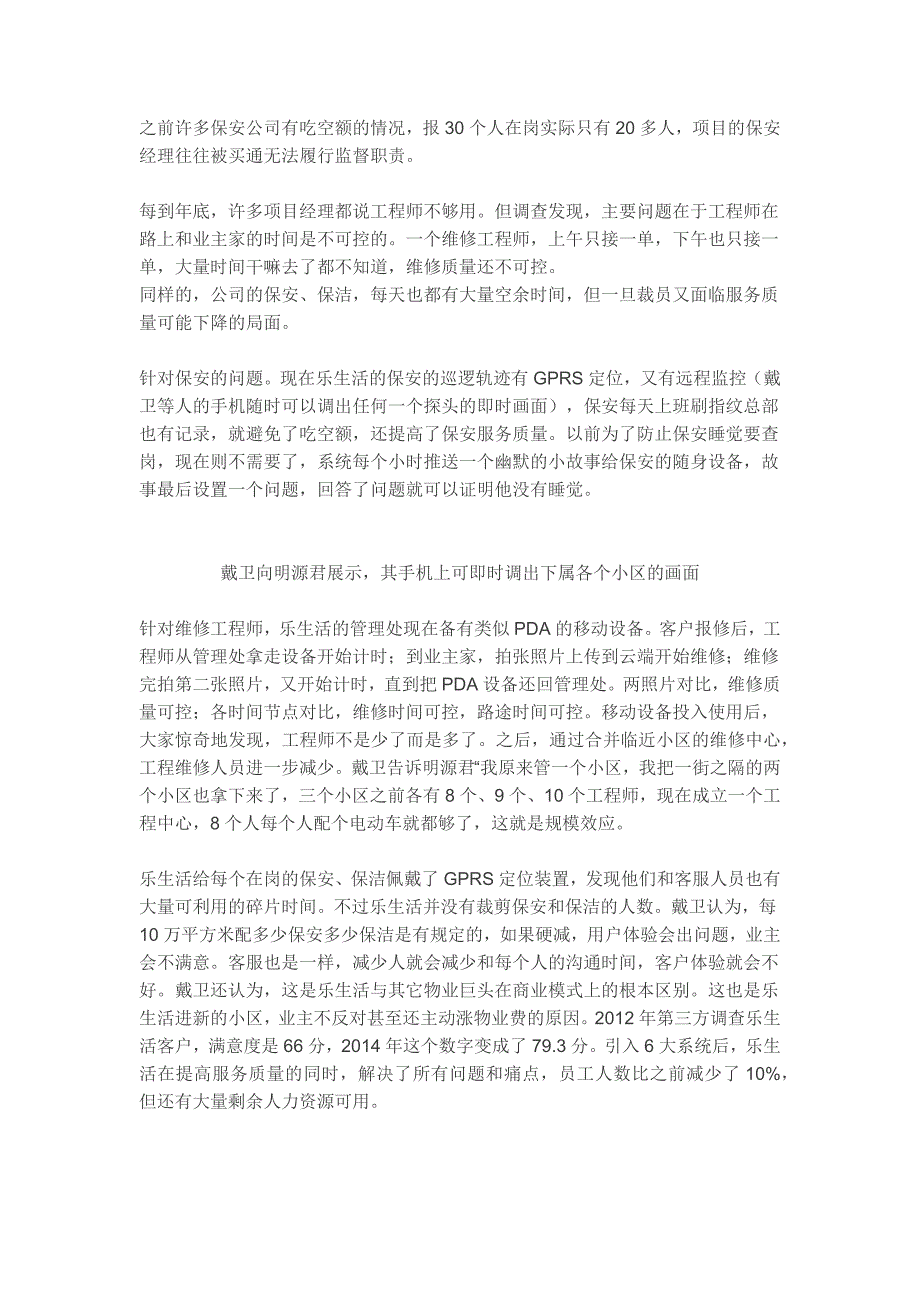 之前许多保安公司有吃空额的情况，报 30 个人在岗实际只有 20 多人，项目的保安经理往往被买通无法履行监督职责。

每到年底，许多项目经理都说工程师不够用。但调查发现，主要问题在于工程师在路上和业主家的时间是不可控的。一个维修工程师，上午只接一单，下午也只接一单，大量时间干嘛去了都不知道，维修质量还不可控。
同样的，公司的保安、保洁，每天也都有大量空余时间，但一旦裁员又面临服务质量可能下降的局面。

针对保安的问题。现在乐生活的保安的巡逻轨迹有 GPRS 定位，又有远程监控（戴卫等人的手机随时可以调出任何一个探头的即时画面），保安每天上班刷指纹总部也有记录，就避免了吃空额，还提高了保安服务质量。以前为了防止保安睡觉要查岗，现在则不需要了，系统每个小时推送一个幽默的小故事给保安的随身设备，故事最后设置一个问题，回答了问题就可以证明他没有睡觉。

戴卫向明源君展示，其手机上可即时调出下属各个小区的画面

针对维修工程师，乐生活的管理处现在备有类似 PDA 的移动设备。客户报修后，工程师从管理处拿走设备开始计时；到业主家，拍张照片上传到云端开始维修；维修完拍第二张照片，又开始计时，直到把 PDA 设备还回管理处。两照片对比，维修质量可控；各时间节点对比，维修时间可控，路途时间可控。移动设备投入使用后，大家惊奇地发现，工程师不是少了而是多了。之后，通过合并临近小区的维修中心，工程维修人员进一步减少。戴卫告诉明源君“我原来管一个小区，我把一街之隔的两个小区也拿下来了，三个小区之前各有 8 个、9 个、10 个工程师，现在成立一个工程中心，8 个人每个人配个电动车就都够了，这就是规模效应。

乐生活给每个在岗的保安、保洁佩戴了 GPRS 定位装置，发现他们和客服人员也有大量可利用的碎片时间。不过乐生活并没有裁剪保安和保洁的人数。戴卫认为，每 10 万平方米配多少保安多少保洁是有规定的，如果硬减，用户体验会出问题，业主会不满意。客服也是一样，减少人就会减少和每个人的沟通时间，客户体验就会不好。戴卫还认为，这是乐生活与其它物业巨头在商业模式上的根本区别。这也是乐生活进新的小区，业主不反对甚至还主动涨物业费的原因。2012 年第三方调查乐生活客户，满意度是 66 分，2014 年这个数字变成了 79.3 分。引入 6 大系统后，乐生活在提高服务质量的同时，解决了所有问题和痛点，员工人数比之前减少了 10%，但还有大量剩余人力资源可用。